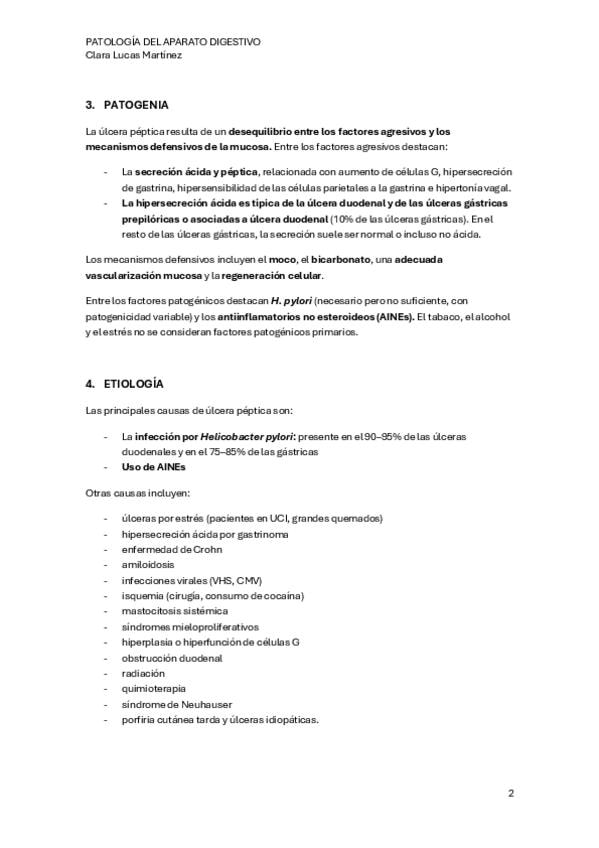 PATOLOGÍA DEL APARATO DIGESTIVO
Clara Lucas Martínez

3. PATOGENIA

La úlcera péptica resulta de un desequilibrio entre los factores agresivos y los mecanismos defensivos de la mucosa. Entre los factores agresivos destacan:

- La secreción ácida y péptica, relacionada con aumento de células G, hipersecreción de gastrina, hipersensibilidad de las células parietales a la gastrina e hipertonía vagal.
- La hipersecreción ácida es típica de la úlcera duodenal y de las úlceras gástricas prepilóricas o asociadas a úlcera duodenal (10% de las úlceras gástricas). En el resto de las úlceras gástricas, la secreción suele ser normal o incluso no ácida.

Los mecanismos defensivos incluyen el moco, el bicarbonato, una adecuada vascularización mucosa y la regeneración celular.

Entre los factores patogénicos destacan H. pylori (necesario pero no suficiente, con patogenicidad variable) y los antiinflamatorios no esteroideos (AINEs). El tabaco, el alcohol y el estrés no se consideran factores patogénicos primarios.

4. ETIOLOGÍA

Las principales causas de úlcera péptica son:

- La infección por Helicobacter pylori: presente en el 90–95% de las úlceras duodenales y en el 75–85% de las gástricas
- Uso de AINEs

Otras causas incluyen:

- úlceras por estrés (pacientes en UCI, grandes quemados)
- hipersecreción ácida por gastrinoma
- enfermedad de Crohn
- amiloidosis
- infecciones virales (VHS, CMV)
- isquemia (cirugía, consumo de cocaína)
- mastocitosis sistémica
- síndromes mieloproliferativos
- hiperplasia o hiperfunción de células G
- obstrucción duodenal
- radiación
- quimioterapia
- síndrome de Neuhauser
- porfiria cutánea tarda y úlceras idiopáticas.

2